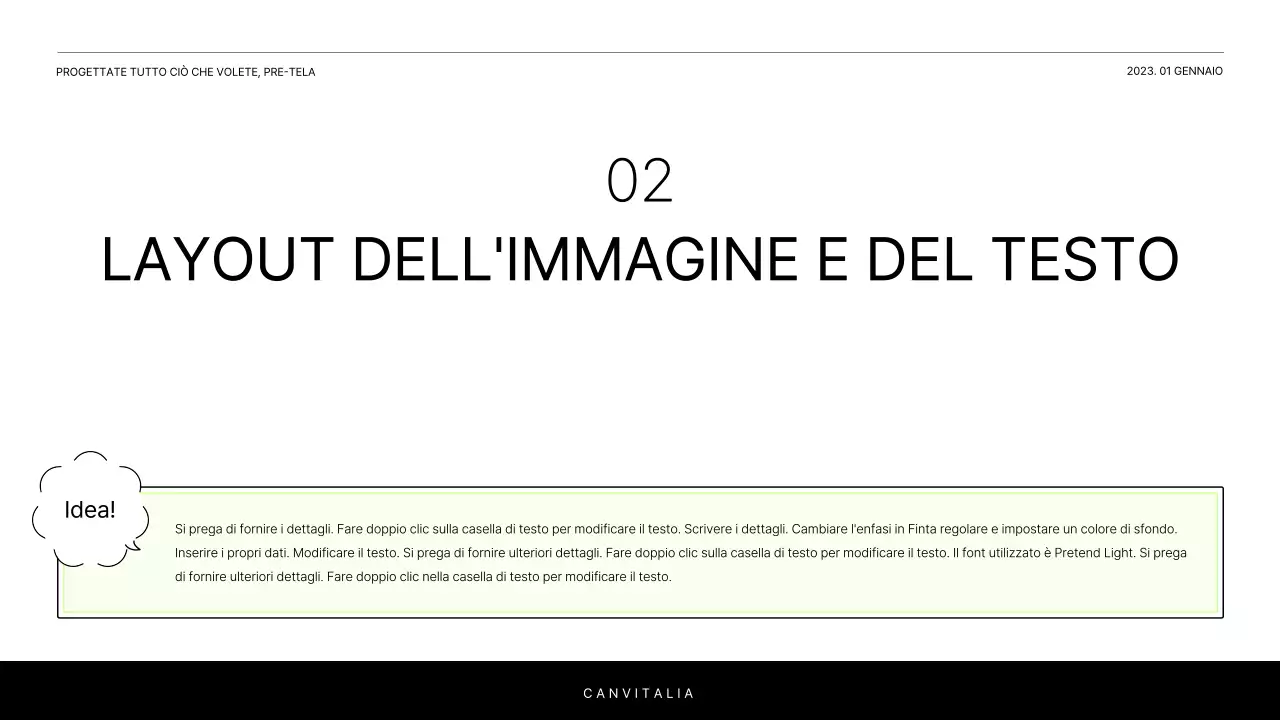 PROGETTATE TUTTO CIÒ CHE VOLETE, PRE-TELA

2023. 01 GENNAIO

02
LAYOUT DELL'IMMAGINE E DEL TESTO

Idea!

Si prega di fornire i dettagli. Fare doppio clic sulla casella di testo per modificare il testo. Scrivere i dettagli. Cambiare l'enfasi in Finta regolare e impostare un colore di sfondo. Inserire i propri dati. Modificare il testo. Si prega di fornire ulteriori dettagli. Fare doppio clic sulla casella di testo per modificare il testo. Il font utilizzato è Pretend Light. Si prega di fornire ulteriori dettagli. Fare doppio clic nella casella di testo per modificare il testo.

CANVITALIA